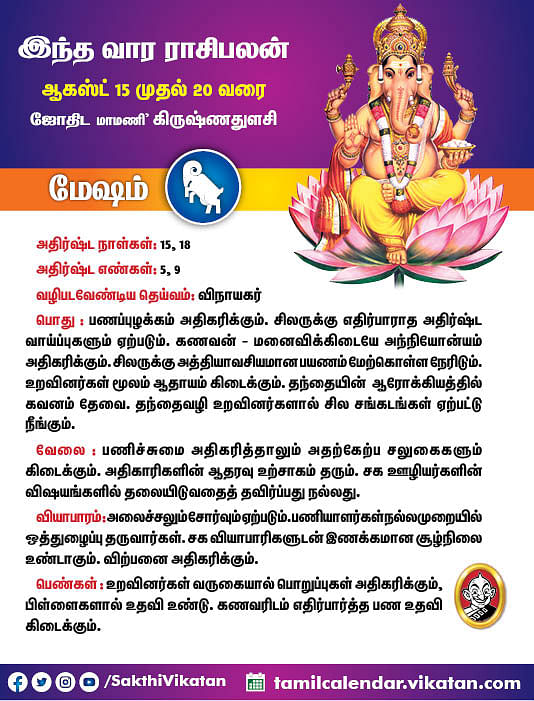 இந்த வார ராசிபலன்

ஆகஸ்ட் 15 முதல் 20 வரை

ஜோதிட மாமணி' கிருஷ்ணதுளசி

மேஷம்

அதிர்ஷ்ட நாள்கள்: 15, 18

அதிர்ஷ்ட எண்கள்: 5, 9

வழிபடவேண்டிய தெய்வம்: விநாயகர்

பொது : பணப்புழக்கம் அதிகரிக்கும். சிலருக்கு எதிர்பாராத அதிர்ஷ்ட வாய்ப்புகளும் ஏற்படும். கணவன் - மனைவிக்கிடையே அந்நியோன்யம் அதிகரிக்கும். சிலருக்கு அத்தியாவசியமான பயணம் மேற்கொள்ள நேரிடும். உறவினர்கள் மூலம் ஆதாயம் கிடைக்கும். தந்தையின் ஆரோக்கியத்தில் கவனம் தேவை. தந்தைவழி உறவினர்களால் சில சங்கடங்கள் ஏற்பட்டு நீங்கும்.

வேலை : பணிச்சுமை அதிகரித்தாலும் அதற்கேற்ப சலுகைகளும் கிடைக்கும். அதிகாரிகளின் ஆதரவு உற்சாகம் தரும். சக ஊழியர்களின் விஷயங்களில் தலையிடுவதைத் தவிர்ப்பது நல்லது.

வியாபாரம்: அலைச்சலும் சோர்வும் ஏற்படும். பணியாளர்கள் நல்லமுறையில் ஒத்துழைப்பு தருவார்கள். சக வியாபாரிகளுடன் இணக்கமான சூழ்நிலை உண்டாகும். விற்பனை அதிகரிக்கும்.

பெண்கள் : உறவினர்கள் வருகையால் பொறுப்புகள் அதிகரிக்கும், பிள்ளைகளால் உதவி உண்டு. கணவரிடம் எதிர்பார்த்த பண உதவி கிடைக்கும்.

/SakthiVikatan

tamilcalendar.vikatan.com